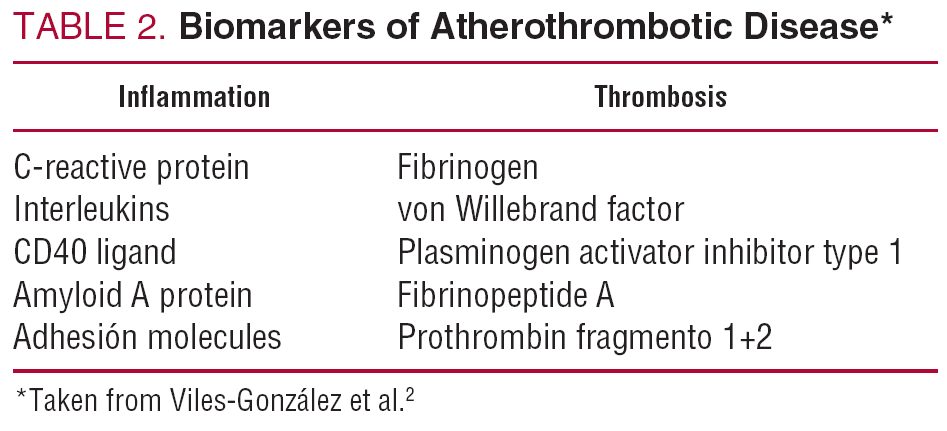 TABLE 2. Biomarkers of Atherothrombotic Disease*

| Inflammation | Thrombosis |
|---|---|
| C-reactive protein | Fibrinogen |
| Interleukins | von Willebrand factor |
| CD40 ligand | Plasminogen activator inhibitor type 1 |
| Amyloid A protein | Fibrinopeptide A |
| Adhesión molecules | Prothrombin fragmento 1+2 |

*Taken from Viles-González et al.$^2$